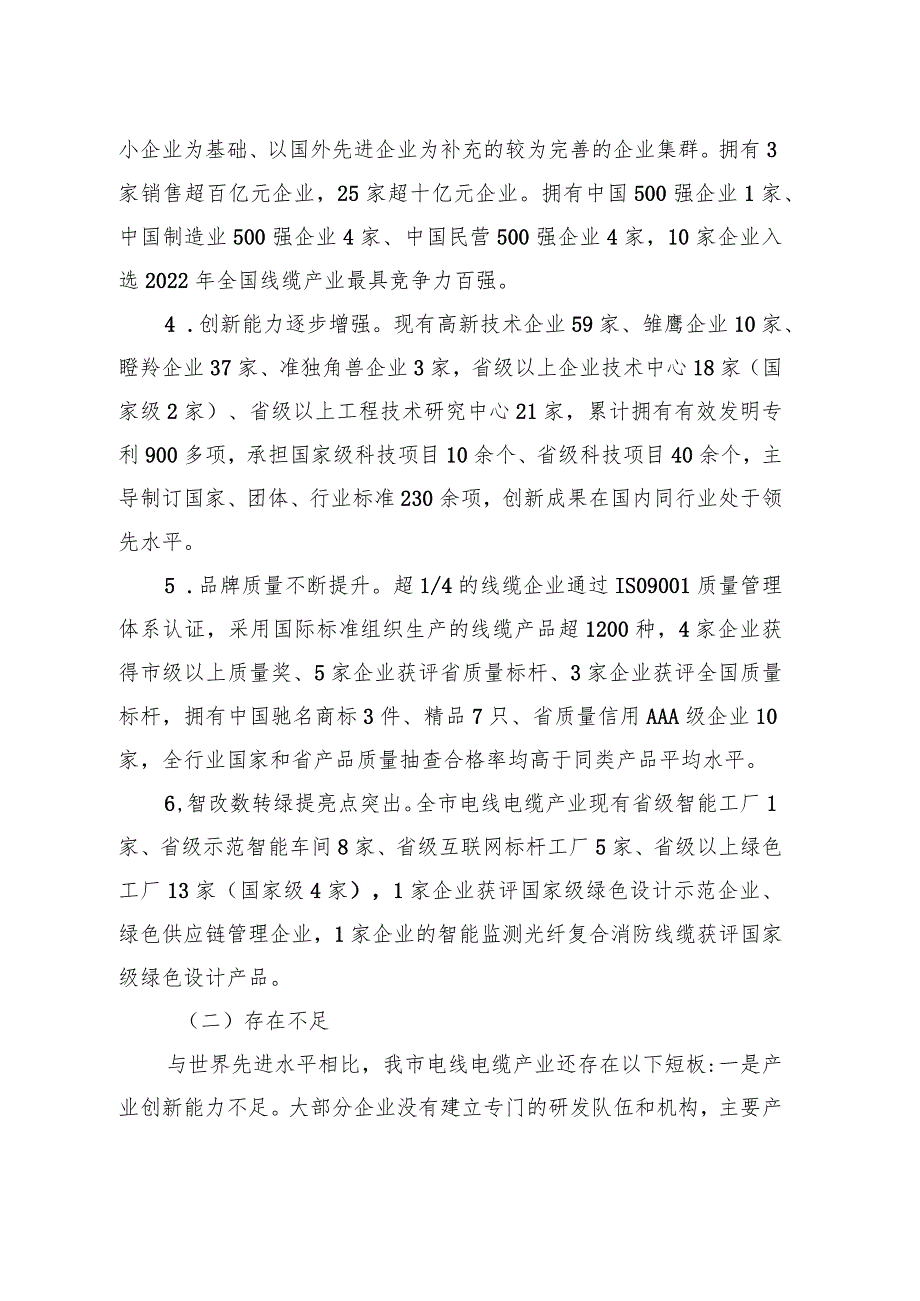 小企业为基础、以国外先进企业为补充的较为完善的企业集群。拥有3家销售超百亿元企业，25家超十亿元企业。拥有中国500强企业1家、中国制造业500强企业4家、中国民营500强企业4家，10家企业入选2022年全国线缆产业最具竞争力百强。

4．创新能力逐步增强。现有高新技术企业59家、雏鹰企业10家、瞪羚企业37家、准独角兽企业3家，省级以上企业技术中心18家（国家级2家）、省级以上工程技术研究中心21家，累计拥有有效发明专利900多项，承担国家级科技项目10余个、省级科技项目40余个，主导制订国家、团体、行业标准230余项，创新成果在国内同行业处于领先水平。

5．品牌质量不断提升。超1/4的线缆企业通过IS09001质量管理体系认证，采用国际标准组织生产的线缆产品超1200种，4家企业获得市级以上质量奖、5家企业获评省质量标杆、3家企业获评全国质量标杆，拥有中国驰名商标3件、精品7只、省质量信用AAA级企业10家，全行业国家和省产品质量抽查合格率均高于同类产品平均水平。

6,智改数转绿提亮点突出。全市电线电缆产业现有省级智能工厂1家、省级示范智能车间8家、省级互联网标杆工厂5家、省级以上绿色工厂13家（国家级4家），1家企业获评国家级绿色设计示范企业、绿色供应链管理企业，1家企业的智能监测光纤复合消防线缆获评国家级绿色设计产品。

（二）存在不足

与世界先进水平相比，我市电线电缆产业还存在以下短板:一是产业创新能力不足。大部分企业没有建立专门的研发队伍和机构，主要产